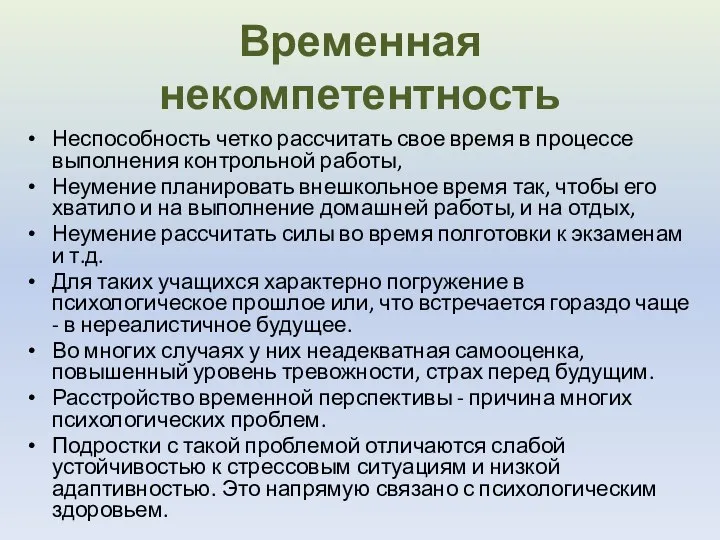 Временная некомпетентность

• Неспособность четко рассчитать свое время в процессе выполнения контрольной работы,
• Неумение планировать внешкольное время так, чтобы его хватило и на выполнение домашней работы, и на отдых,
• Неумение рассчитать силы во время полготовки к экзаменам и т.д.
• Для таких учащихся характерно погружение в психологическое прошлое или, что встречается гораздо чаще - в нереалистичное будущее.
• Во многих случаях у них неадекватная самооценка, повышенный уровень тревожности, страх перед будущим.
• Расстройство временной перспективы - причина многих психологических проблем.
• Подростки с такой проблемой отличаются слабой устойчивостью к стрессовым ситуациям и низкой адаптивностью. Это напрямую связано с психологическим здоровьем.